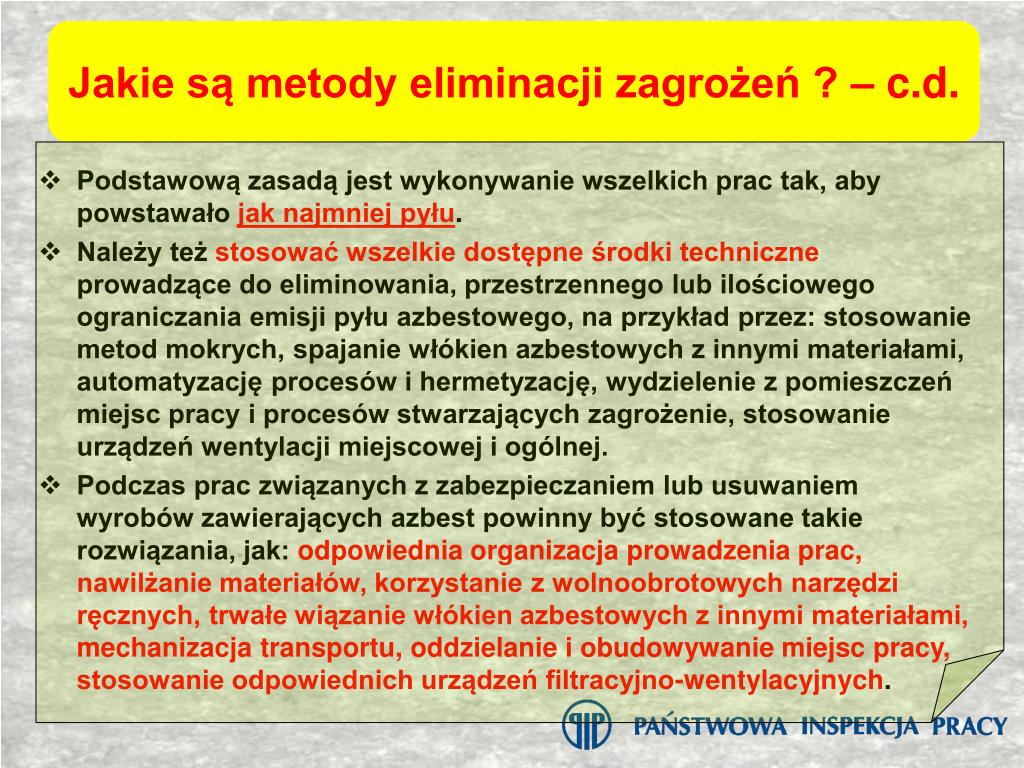 Jakie są metody eliminacji zagrożeń ? – c.d.

❖ Podstawową zasadą jest wykonywanie wszelkich prac tak, aby powstawało jak najmniej pyłu.

❖ Należy też stosować wszelkie dostępne środki techniczne prowadzące do eliminowania, przestrzennego lub ilościowego ograniczania emisji pyłu azbestowego, na przykład przez: stosowanie metod mokrych, spajanie włókien azbestowych z innymi materiałami, automatyzację procesów i hermetyzację, wydzielenie z pomieszczeń miejsc pracy i procesów stwarzających zagrożenie, stosowanie urządzeń wentylacji miejscowej i ogólnej.

❖ Podczas prac związanych z zabezpieczaniem lub usuwaniem wyrobów zawierających azbest powinny być stosowane takie rozwiązania, jak: odpowiednia organizacja prowadzenia prac, nawilżanie materiałów, korzystanie z wolnoobrotowych narzędzi ręcznych, trwałe wiązanie włókien azbestowych z innymi materiałami, mechanizacja transportu, oddzielanie i obudowywanie miejsc pracy, stosowanie odpowiednich urządzeń filtracyjno-wentylacyjnych.

PIP PAŃSTWOWA INSPEKCJA PRACY